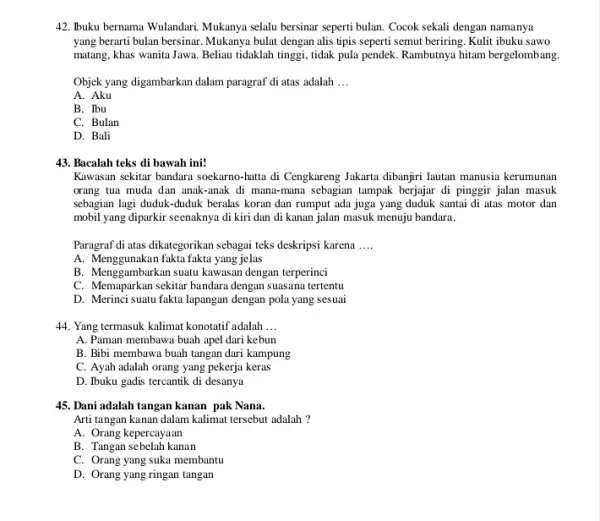 42. Ibuku bernama Wulandari. Mukanya selalu bersinar seperti bulan. Cocok sekali dengan namanya yang berarti bulan bersinar. Mukanya bulat dengan alis tipis seperti semut beriring. Kulit ibuku sawo matang, khas wanita Jawa. Beliau tidaklah tinggi, tidak pula pendek. Rambutnya hitam bergelombang.

Objek yang digambarkan dalam paragraf di atas adalah …
A. Aku
B. Ibu
C. Bulan
D. Bali

43. Bacalah teks di bawah ini!
Kawasan sekitar bandara soekarno-hatta di Cengkareng Jakarta dibanjiri lautan manusia kerumunan orang tua muda dan anak-anak di mana-mana sebagian tampak berjajar di pinggir jalan masuk sebagian lagi duduk-duduk beralas koran dan rumput ada juga yang duduk santai di atas motor dan mobil yang diparkir seenaknya di kiri dan di kanan jalan masuk menuju bandara.

Paragraf di atas dikategorikan sebagai teks deskripsi karena ….
A. Menggunakan fakta fakta yang jelas
B. Menggambarkan suatu kawasan dengan terperinci
C. Memaparkan sekitar bandara dengan suasana tertentu
D. Merinci suatu fakta lapangan dengan pola yang sesuai

44. Yang termasuk kalimat konotatif adalah …
A. Paman membawa buah apel dari kebun
B. Bibi membawa buah tangan dari kampung
C. Ayah adalah orang yang pekerja keras
D. Ibuku gadis tercantik di desanya

45. Dani adalah tangan kanan pak Nana.
Arti tangan kanan dalam kalimat tersebut adalah ?
A. Orang kepercayaan
B. Tangan sebelah kanan
C. Orang yang suka membantu
D. Orang yang ringan tangan